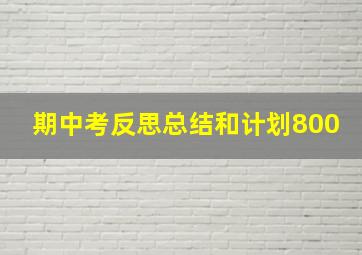 期中考反思总结和计划800